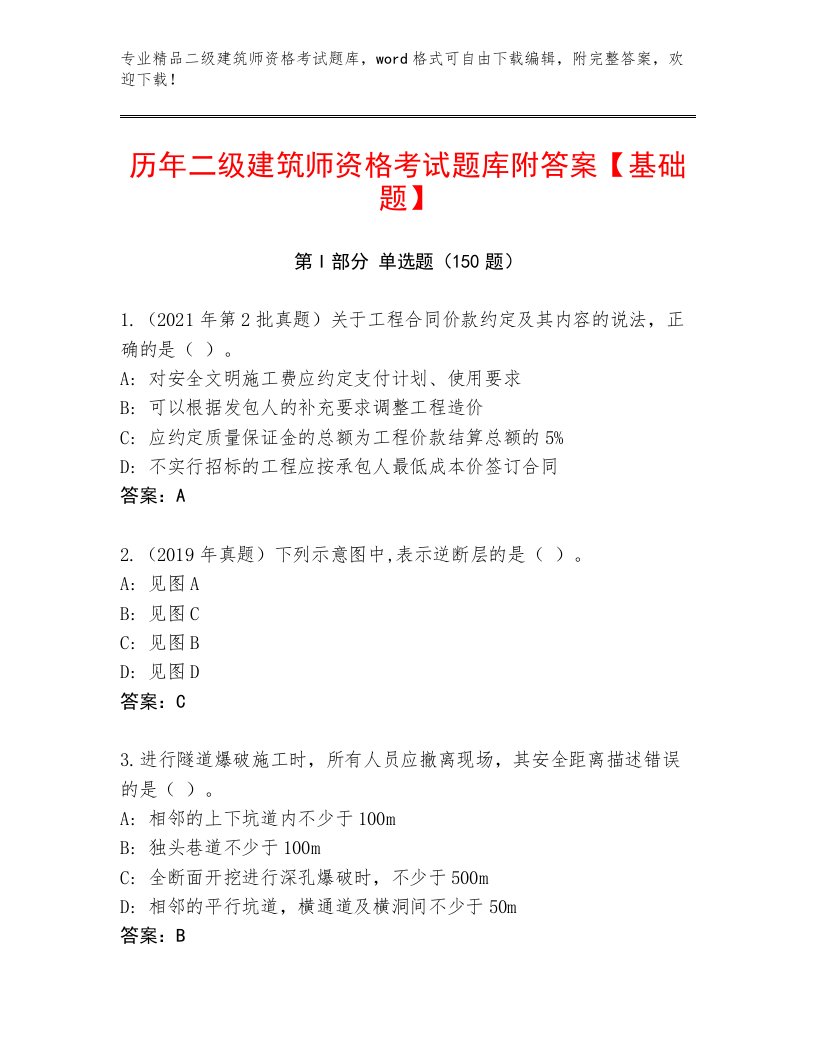 专业精品二级建筑师资格考试题库，word格式可自由下载编辑，附完整答案，欢迎下载！

历年二级建筑师资格考试题库附答案【基础题】

第Ⅰ部分 单选题（150题）

1.（2021年第2批真题）关于工程合同价款约定及其内容的说法，正确的是（ ）。
A：对安全文明施工费应约定支付计划、使用要求
B：可以根据发包人的补充要求调整工程造价
C：应约定质量保证金的总额为工程价款结算总额的5%
D：不实行招标的工程应按承包人最低成本价签订合同
答案：A

2.（2019年真题）下列示意图中,表示逆断层的是（ ）。
A：见图A
B：见图C
C：见图B
D：见图D
答案：C

3.进行隧道爆破施工时，所有人员应撤离现场，其安全距离描述错误的是（ ）。
A：相邻的上下坑道内不少于100m
B：独头巷道不少于100m
C：全断面开挖进行深孔爆破时，不少于500m
D：相邻的平行坑道，横通道及横洞间不少于50m
答案：B